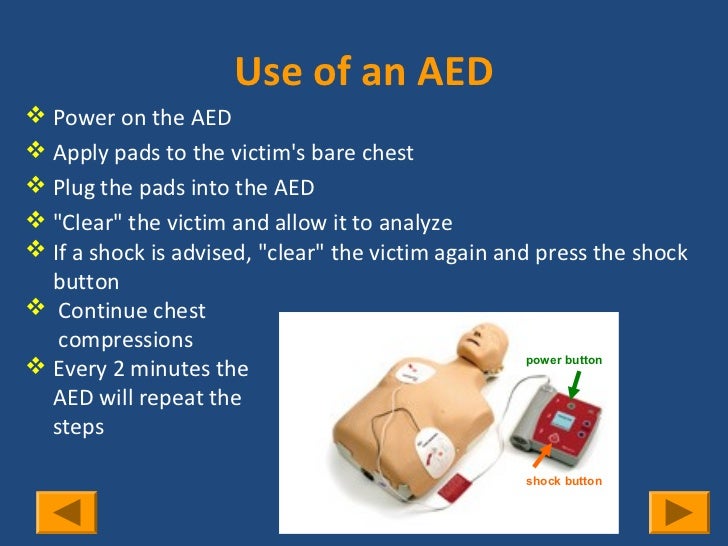 Use of an AED

❖ Power on the AED
❖ Apply pads to the victim's bare chest
❖ Plug the pads into the AED
❖ "Clear" the victim and allow it to analyze
❖ If a shock is advised, "clear" the victim again and press the shock button
❖ Continue chest compressions
❖ Every 2 minutes the AED will repeat the steps

power button
shock button